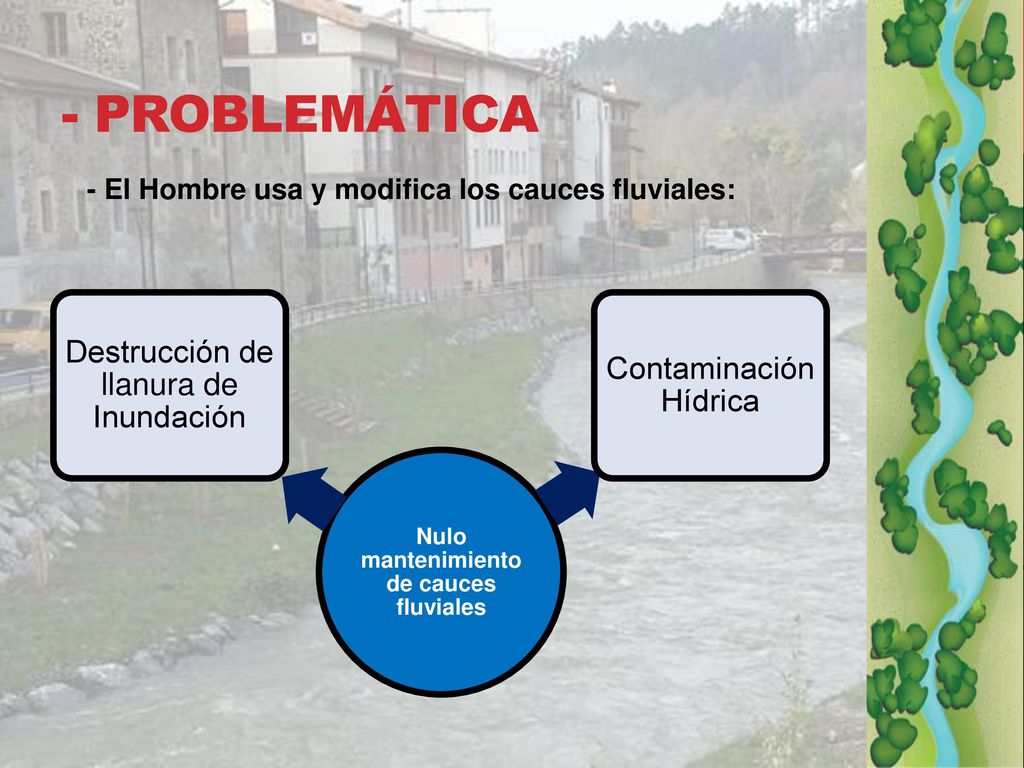 - PROBLEMÁTICA

- El Hombre usa y modifica los cauces fluviales:

Destrucción de llanura de Inundación

Contaminación Hídrica

Nulo mantenimiento de cauces fluviales